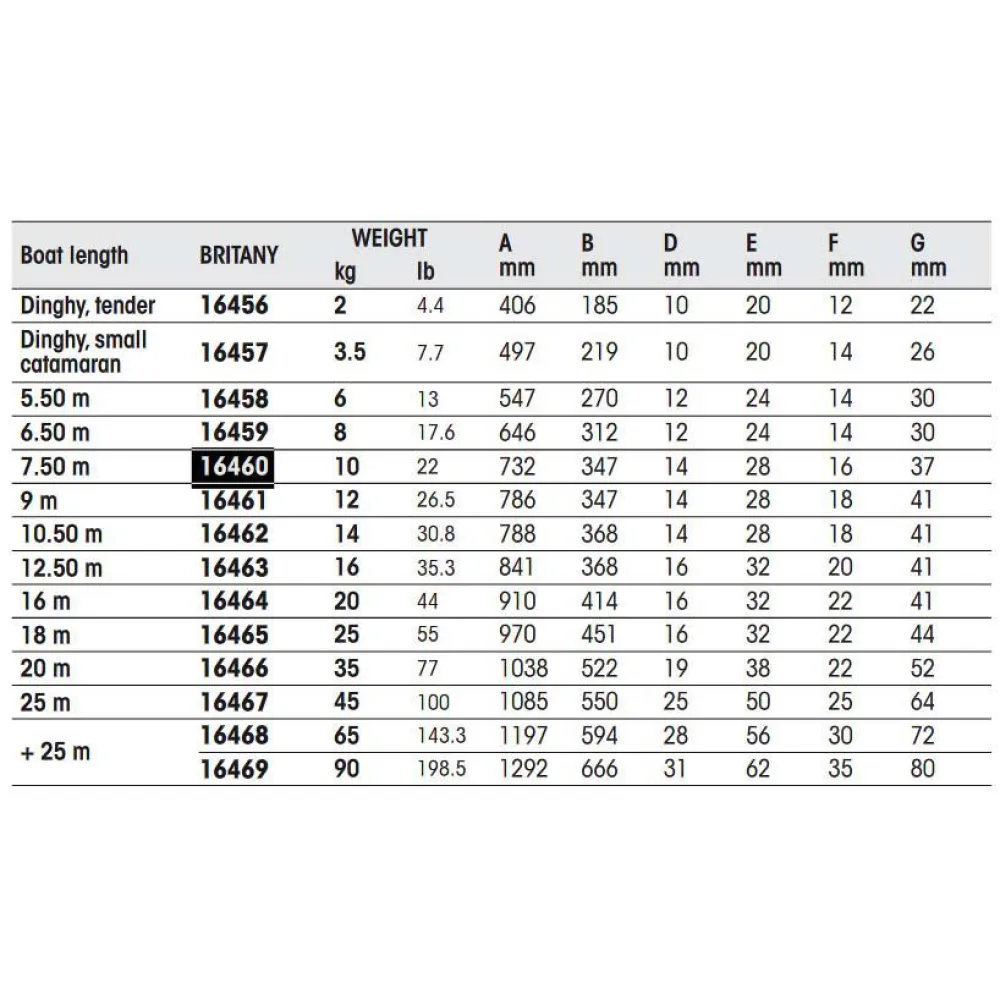 | Boat length | BRITANY | WEIGHT kg | WEIGHT lb | A mm | B mm | D mm | E mm | F mm | G mm |
|---|---|---|---|---|---|---|---|---|---|
| Dinghy, tender | 16456 | 2 | 4.4 | 406 | 185 | 10 | 20 | 12 | 22 |
| Dinghy, small catamaran | 16457 | 3.5 | 7.7 | 497 | 219 | 10 | 20 | 14 | 26 |
| 5.50 m | 16458 | 6 | 13 | 547 | 270 | 12 | 24 | 14 | 30 |
| 6.50 m | 16459 | 8 | 17.6 | 646 | 312 | 12 | 24 | 14 | 30 |
| 7.50 m | 16460 | 10 | 22 | 732 | 347 | 14 | 28 | 16 | 37 |
| 9 m | 16461 | 12 | 26.5 | 786 | 347 | 14 | 28 | 18 | 41 |
| 10.50 m | 16462 | 14 | 30.8 | 788 | 368 | 14 | 28 | 18 | 41 |
| 12.50 m | 16463 | 16 | 35.3 | 841 | 368 | 16 | 32 | 20 | 41 |
| 16 m | 16464 | 20 | 44 | 910 | 414 | 16 | 32 | 22 | 41 |
| 18 m | 16465 | 25 | 55 | 970 | 451 | 16 | 32 | 22 | 44 |
| 20 m | 16466 | 35 | 77 | 1038 | 522 | 19 | 38 | 22 | 52 |
| 25 m | 16467 | 45 | 100 | 1085 | 550 | 25 | 50 | 25 | 64 |
| + 25 m | 16468 | 65 | 143.3 | 1197 | 594 | 28 | 56 | 30 | 72 |
| | 16469 | 90 | 198.5 | 1292 | 666 | 31 | 62 | 35 | 80 |